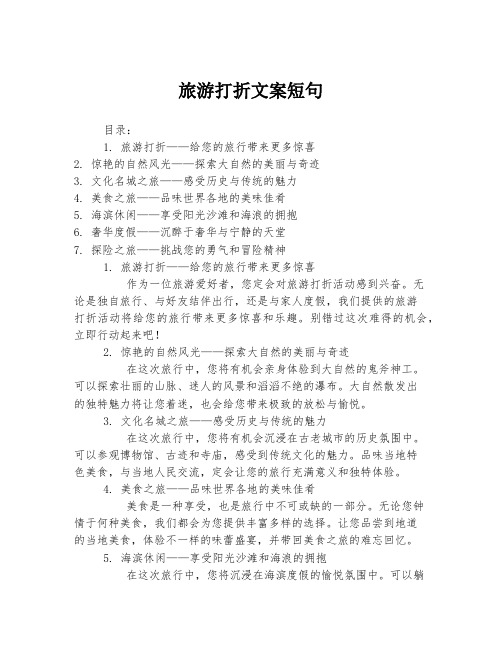 旅游打折文案短句

目录：

1. 旅游打折——给您的旅行带来更多惊喜
2. 惊艳的自然风光——探索大自然的美丽与奇迹
3. 文化名城之旅——感受历史与传统的魅力
4. 美食之旅——品味世界各地的美味佳肴
5. 海滨休闲——享受阳光沙滩和海浪的拥抱
6. 奢华度假——沉醉于奢华与宁静的天堂
7. 探险之旅——挑战您的勇气和冒险精神

1. 旅游打折——给您的旅行带来更多惊喜

作为一位旅游爱好者，您定会对旅游打折活动感到兴奋。无论是独自旅行、与好友结伴出行，还是与家人度假，我们提供的旅游打折活动将给您的旅行带来更多惊喜和乐趣。别错过这次难得的机会，立即行动起来吧！

2. 惊艳的自然风光——探索大自然的美丽与奇迹

在这次旅行中，您将有机会亲身体验到大自然的鬼斧神工。可以探索壮丽的山脉、迷人的风景和滔滔不绝的瀑布。大自然散发出的独特魅力将让您着迷，也会给您带来极致的放松与愉悦。

3. 文化名城之旅——感受历史与传统的魅力

在这次旅行中，您将有机会沉浸在古老城市的历史氛围中。可以参观博物馆、古迹和寺庙，感受到传统文化的魅力。品味当地特色美食，与当地人民交流，定会让您的旅行充满意义和独特体验。

4. 美食之旅——品味世界各地的美味佳肴

美食是一种享受，也是旅行中不可或缺的一部分。无论您钟情于何种美食，我们都会为您提供丰富多样的选择。让您品尝到地道的当地美食，体验不一样的味蕾盛宴，并带回美食之旅的难忘回忆。

5. 海滨休闲——享受阳光沙滩和海浪的拥抱

在这次旅行中，您将沉浸在海滨度假的愉悦氛围中。可以躺